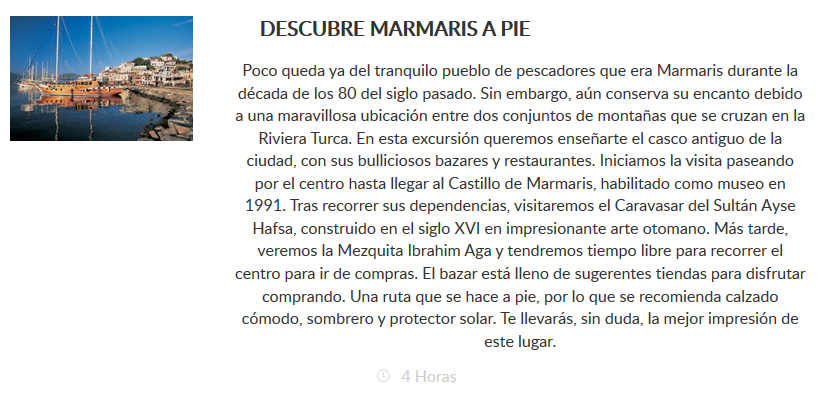 DESCUBRE MARMARIS A PIE

Poco queda ya del tranquilo pueblo de pescadores que era Marmaris durante la década de los 80 del siglo pasado. Sin embargo, aún conserva su encanto debido a una maravillosa ubicación entre dos conjuntos de montañas que se cruzan en la Riviera Turca. En esta excursión queremos enseñarte el casco antiguo de la ciudad, con sus bulliciosos bazares y restaurantes. Iniciamos la visita paseando por el centro hasta llegar al Castillo de Marmaris, habilitado como museo en 1991. Tras recorrer sus dependencias, visitaremos el Caravasar del Sultán Ayse Hafsa, construido en el siglo XVI en impresionante arte otomano. Más tarde, veremos la Mezquita Ibrahim Aga y tendremos tiempo libre para recorrer el centro para ir de compras. El bazar está lleno de sugerentes tiendas para disfrutar comprando. Una ruta que se hace a pie, por lo que se recomienda calzado cómodo, sombrero y protector solar. Te llevarás, sin duda, la mejor impresión de este lugar.

4 Horas